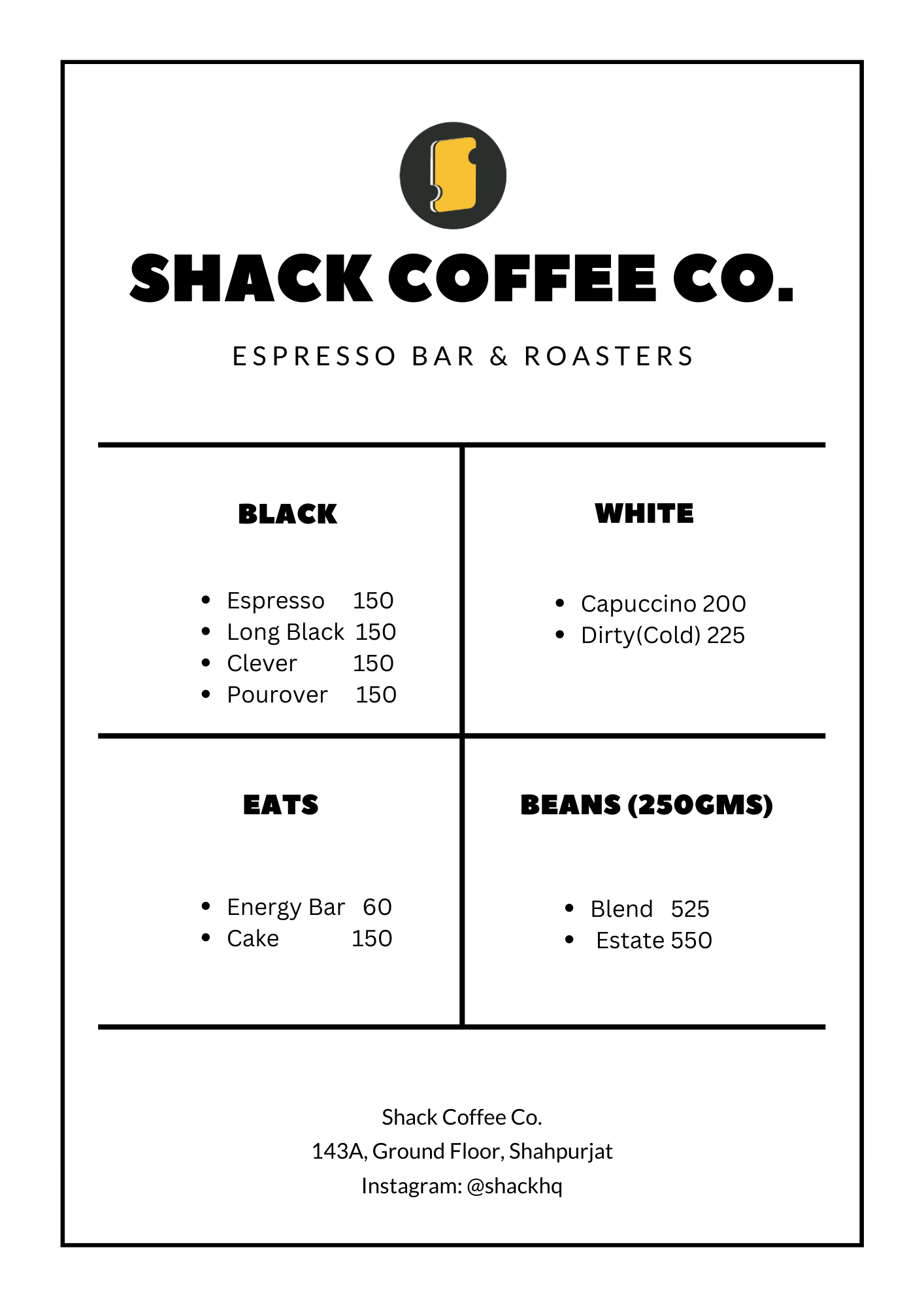 SHACK COFFEE CO.

ESPRESSO BAR & ROASTERS

BLACK

- Espresso 150
- Long Black 150
- Clever 150
- Pourover 150

WHITE

- Capuccino 200
- Dirty(Cold) 225

EATS

- Energy Bar 60
- Cake 150

BEANS (250GMS)

- Blend 525
- Estate 550

Shack Coffee Co.
143A, Ground Floor, Shahpurjat
Instagram: @shackhq